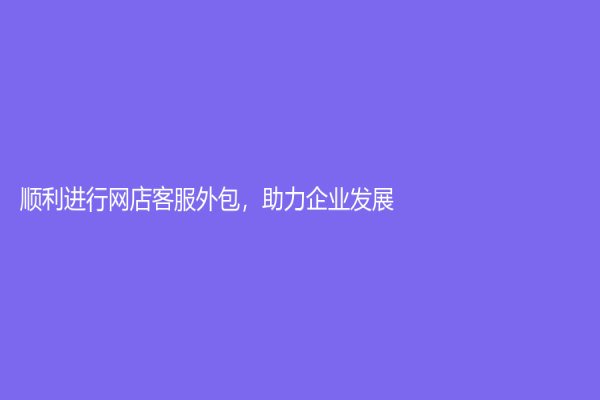 顺利进行网店客服外包，助力企业发展